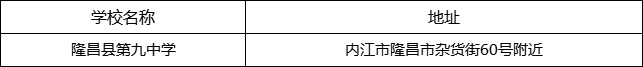 | 学校名称 | 地址 |
|---|---|
| 隆昌县第九中学 | 内江市隆昌市杂货街60号附近 |